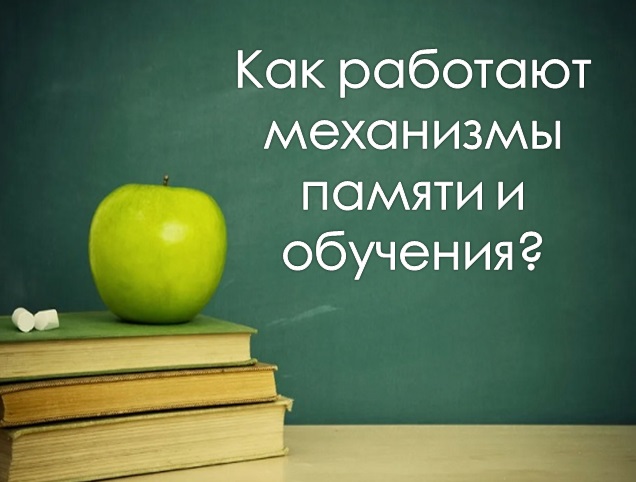 Как работают механизмы памяти и обучения?